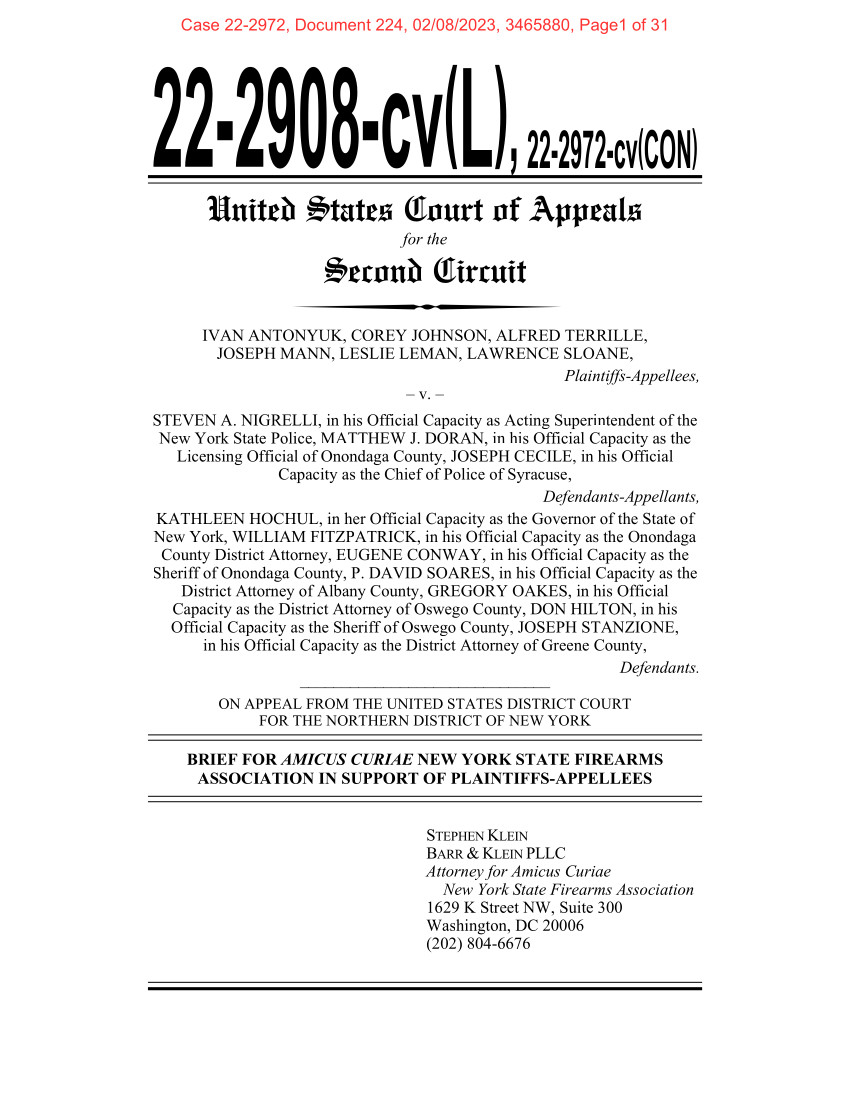 Case 22-2972, Document 224, 02/08/2023, 3465880, Page1 of 31

22-2908-cv(L), 22-2972-cv(CON)

United States Court of Appeals
for the
Second Circuit

IVAN ANTONYUK, COREY JOHNSON, ALFRED TERRILLE, JOSEPH MANN, LESLIE LEMAN, LAWRENCE SLOANE,
Plaintiffs-Appellees,

– v. –

STEVEN A. NIGRELLI, in his Official Capacity as Acting Superintendent of the New York State Police, MATTHEW J. DORAN, in his Official Capacity as the Licensing Official of Onondaga County, JOSEPH CECILE, in his Official Capacity as the Chief of Police of Syracuse,
Defendants-Appellants,

KATHLEEN HOCHUL, in her Official Capacity as the Governor of the State of New York, WILLIAM FITZPATRICK, in his Official Capacity as the Onondaga County District Attorney, EUGENE CONWAY, in his Official Capacity as the Sheriff of Onondaga County, P. DAVID SOARES, in his Official Capacity as the District Attorney of Albany County, GREGORY OAKES, in his Official Capacity as the District Attorney of Oswego County, DON HILTON, in his Official Capacity as the Sheriff of Oswego County, JOSEPH STANZIONE, in his Official Capacity as the District Attorney of Greene County,
Defendants.

ON APPEAL FROM THE UNITED STATES DISTRICT COURT FOR THE NORTHERN DISTRICT OF NEW YORK

BRIEF FOR AMICUS CURIAE NEW YORK STATE FIREARMS ASSOCIATION IN SUPPORT OF PLAINTIFFS-APPELLEES

STEPHEN KLEIN
BARR & KLEIN PLLC
Attorney for Amicus Curiae
New York State Firearms Association
1629 K Street NW, Suite 300
Washington, DC 20006
(202) 804-6676